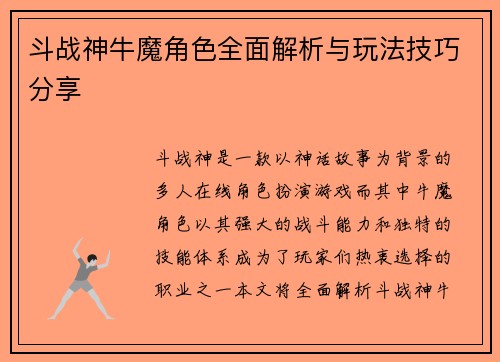 斗战神牛魔角色全面解析与玩法技巧分享

斗战神是一款以神话故事为背景的多人在线角色扮演游戏而其中牛魔角色以其强大的战斗能力和独特的技能体系成为了玩家们热衷选择的职业之一本文将全面解析斗战神牛